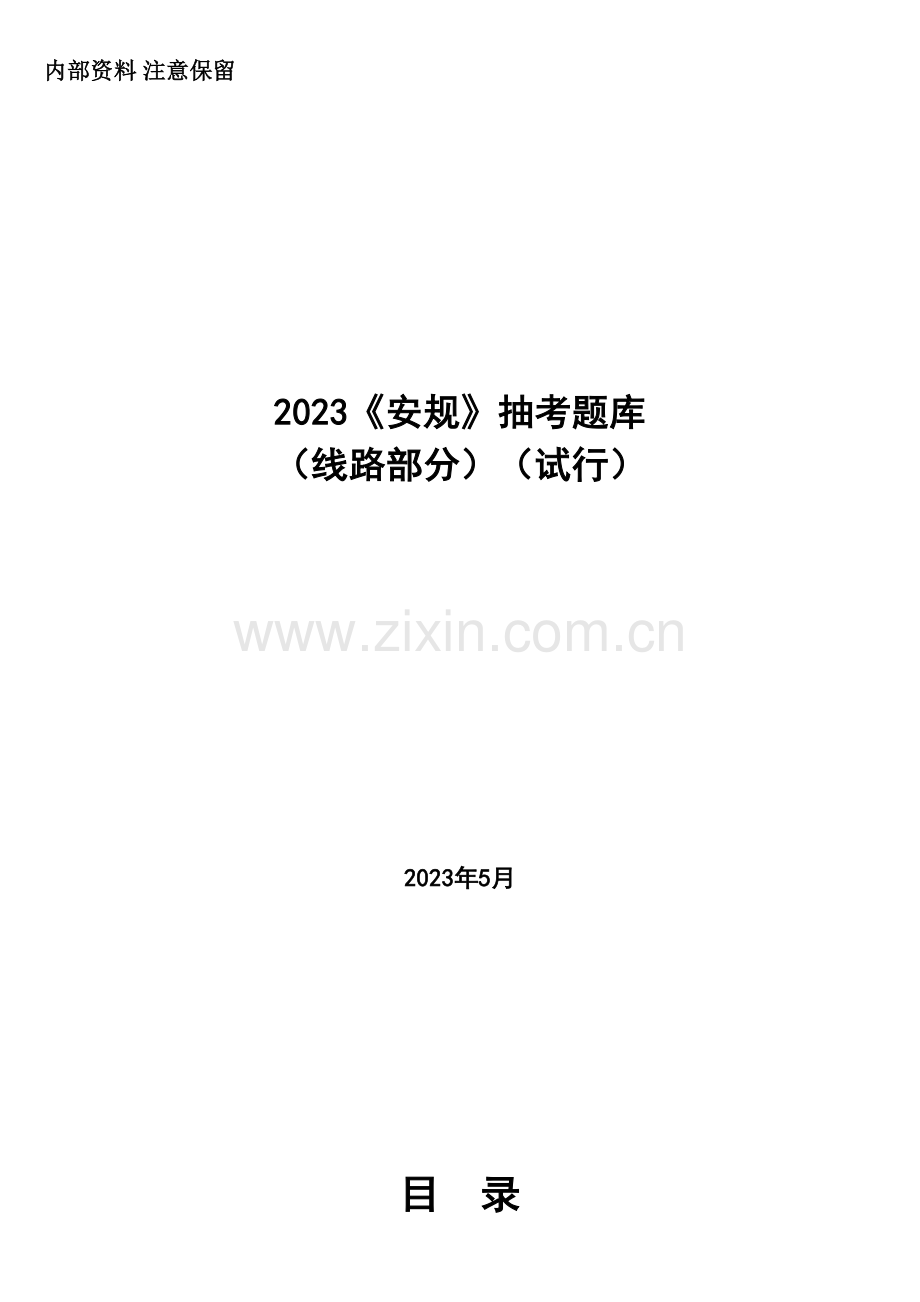 内部资料 注意保留

2023《安规》抽考题库
（线路部分）（试行）

www.zixin.com.cn

2023年5月

目　录